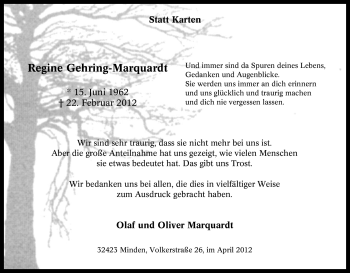 Statt Karten

Regine Gehring-Marquardt

* 15. Juni 1962
† 22. Februar 2012

Und immer sind da Spuren deines Lebens,
Gedanken und Augenblicke.
Sie werden uns immer an dich erinnern
und uns glücklich und traurig machen
und dich nie vergessen lassen.

Wir sind sehr traurig, dass sie nicht mehr bei uns ist.
Aber die große Anteilnahme hat uns gezeigt, wie vielen Menschen sie etwas bedeutet hat. Das gibt uns Trost.

Wir bedanken uns bei allen, die dies in vielfältiger Weise zum Ausdruck gebracht haben.

Olaf und Oliver Marquardt

32423 Minden, Volkerstraße 26, im April 2012